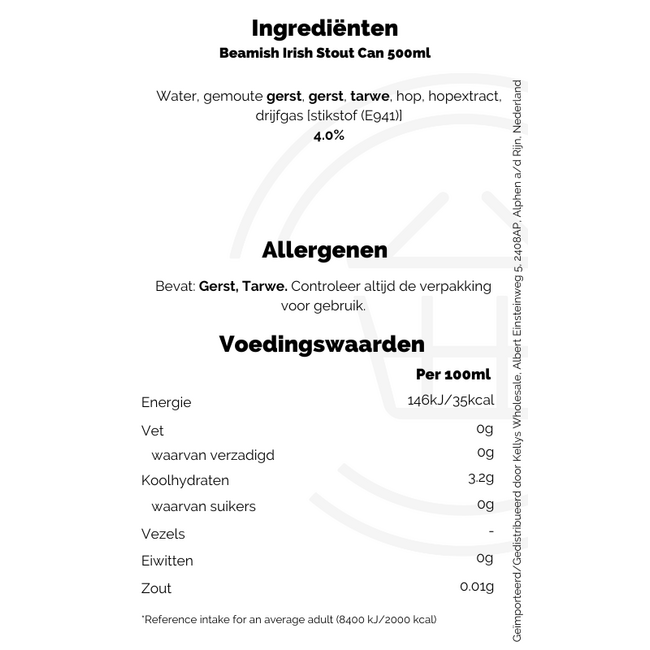 Ingrediënten
Beamish Irish Stout Can 500ml

Water, gemoute gerst, gerst, tarwe, hop, hopextract, drijfgas [stikstof (E941)]
4.0%

Allergenen

Bevat: Gerst, Tarwe. Controleer altijd de verpakking voor gebruik.

Voedingswaarden

| | Per 100ml |
|---|---|
| Energie | 146kJ/35kcal |
| Vet | 0g |
| waarvan verzadigd | 0g |
| Koolhydraten | 3.2g |
| waarvan suikers | 0g |
| Vezels | - |
| Eiwitten | 0g |
| Zout | 0.01g |

*Reference intake for an average adult (8400 kJ/2000 kcal)

Geïmporteerd/Gedistribueerd door Kellys Wholesale, Albert Einsteinweg 5, 2408AP, Alphen a/d Rijn, Nederland